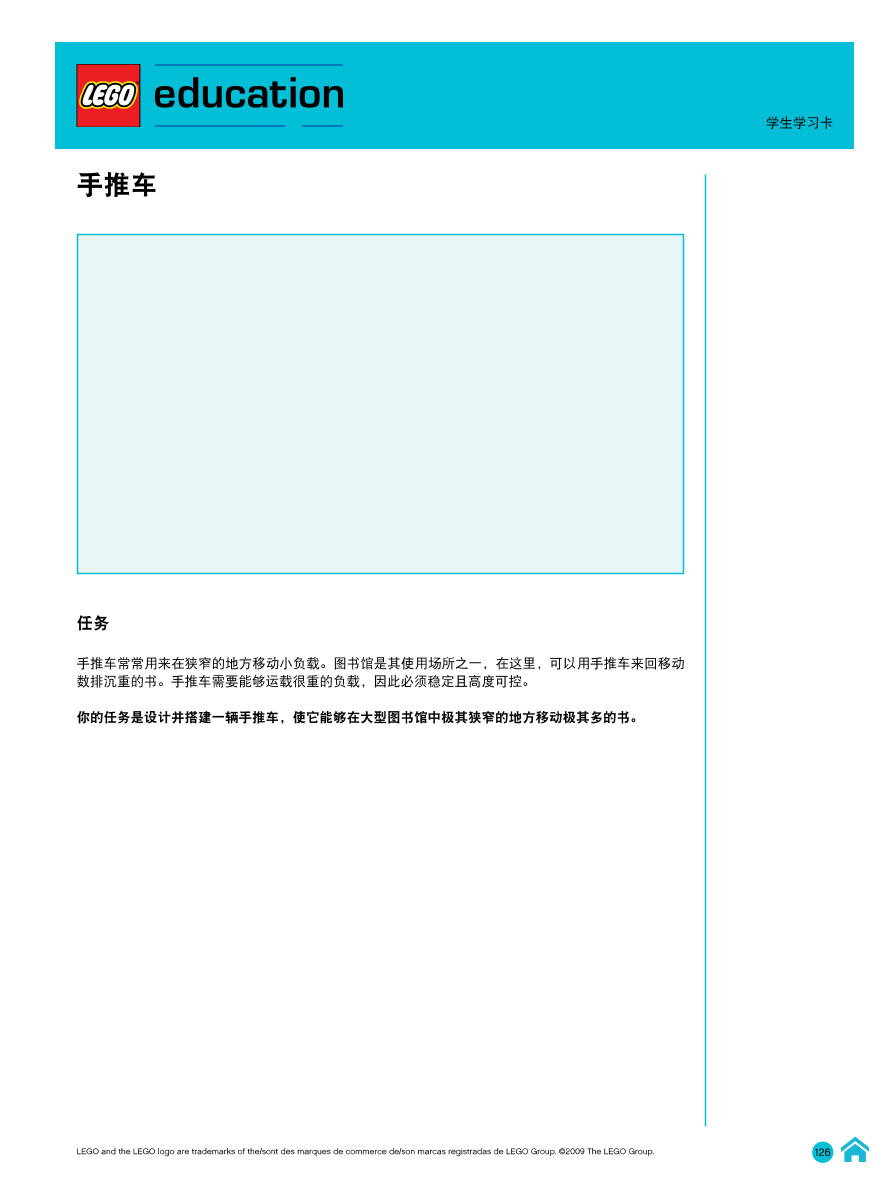 LEGO education

学生学习卡

手推车

任务

手推车常常用来在狭窄的地方移动小负载。图书馆是其使用场所之一，在这里，可以用手推车来回移动数排沉重的书。手推车需要能够运载很重的负载，因此必须稳定且高度可控。

你的任务是设计并搭建一辆手推车，使它能够在大型图书馆中极其狭窄的地方移动极其多的书。

LEGO and the LEGO logo are trademarks of the/sont des marques de commerce de/son marcas registradas de LEGO Group. ©2009 The LEGO Group.

126